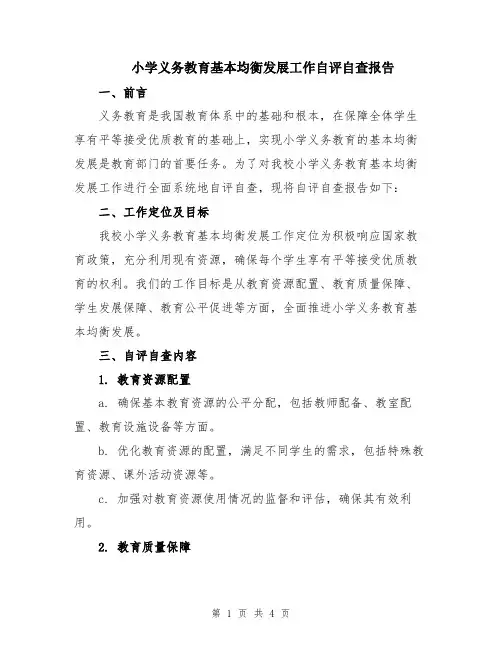 小学义务教育基本均衡发展工作自评自查报告

一、前言

义务教育是我国教育体系中的基础和根本，在保障全体学生享有平等接受优质教育的基础上，实现小学义务教育的基本均衡发展是教育部门的首要任务。为了对我校小学义务教育基本均衡发展工作进行全面系统地自评自查，现将自评自查报告如下：

二、工作定位及目标

我校小学义务教育基本均衡发展工作定位为积极响应国家教育政策，充分利用现有资源，确保每个学生享有平等接受优质教育的权利。我们的工作目标是从教育资源配置、教育质量保障、学生发展保障、教育公平促进等方面，全面推进小学义务教育基本均衡发展。

三、自评自查内容

1. 教育资源配置

a. 确保基本教育资源的公平分配，包括教师配备、教室配置、教育设施设备等方面。

b. 优化教育资源的配置，满足不同学生的需求，包括特殊教育资源、课外活动资源等。

c. 加强对教育资源使用情况的监督和评估，确保其有效利用。

2. 教育质量保障

第 1 页 共 4 页